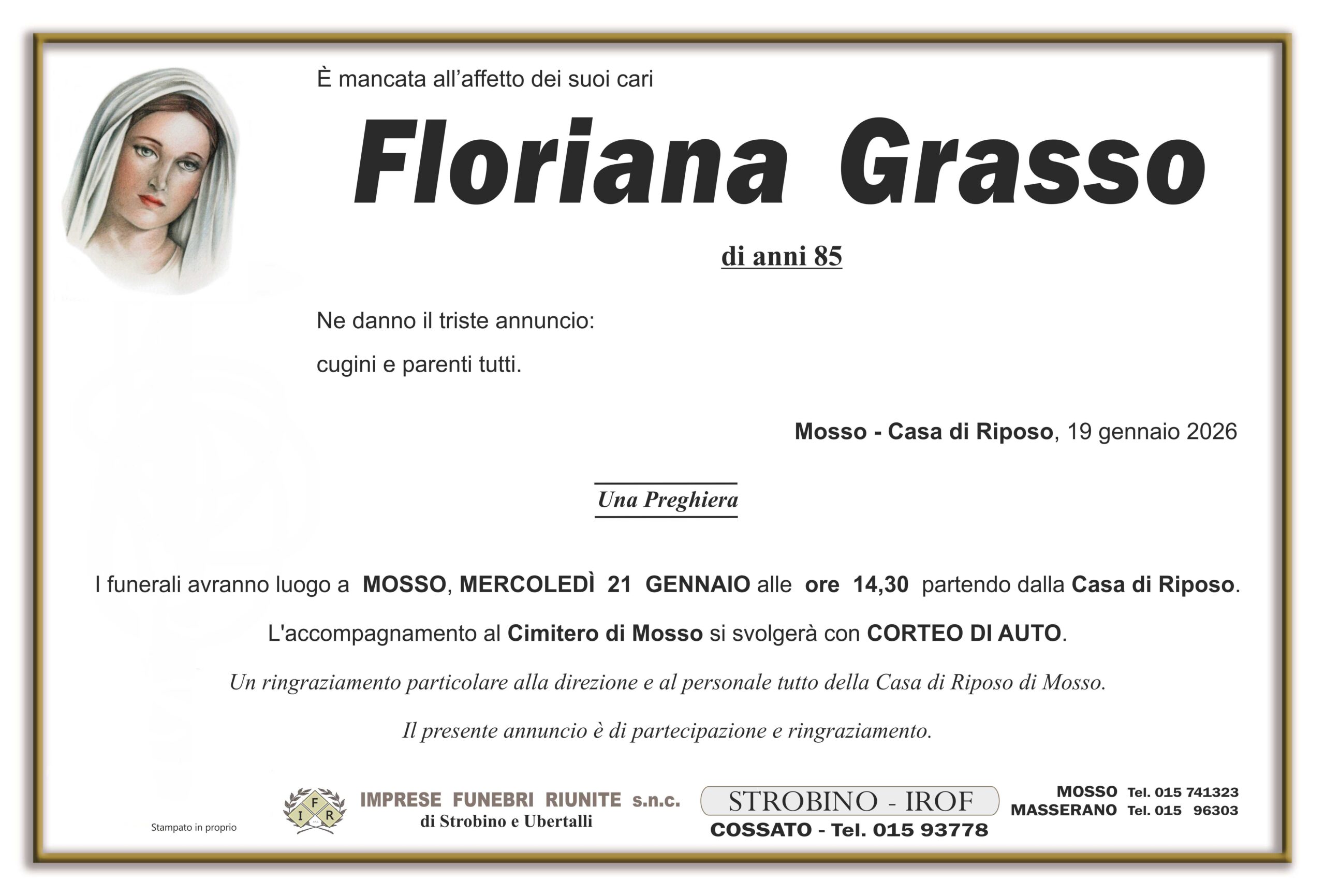 È mancata all'affetto dei suoi cari

Floriana Grasso

di anni 85

Ne danno il triste annuncio:

cugini e parenti tutti.

Mosso - Casa di Riposo, 19 gennaio 2026

Una Preghiera

I funerali avranno luogo a MOSSO, MERCOLEDÌ 21 GENNAIO alle ore 14,30 partendo dalla Casa di Riposo.

L'accompagnamento al Cimitero di Mosso si svolgerà con CORTEO DI AUTO.

Un ringraziamento particolare alla direzione e al personale tutto della Casa di Riposo di Mosso.

Il presente annuncio è di partecipazione e ringraziamento.

Stampato in proprio

I F R

IMPRESE FUNEBRI RIUNITE s.n.c.
di Strobino e Ubertalli

STROBINO - IROF
COSSATO - Tel. 015 93778

MOSSO Tel. 015 741323
MASSERANO Tel. 015 96303